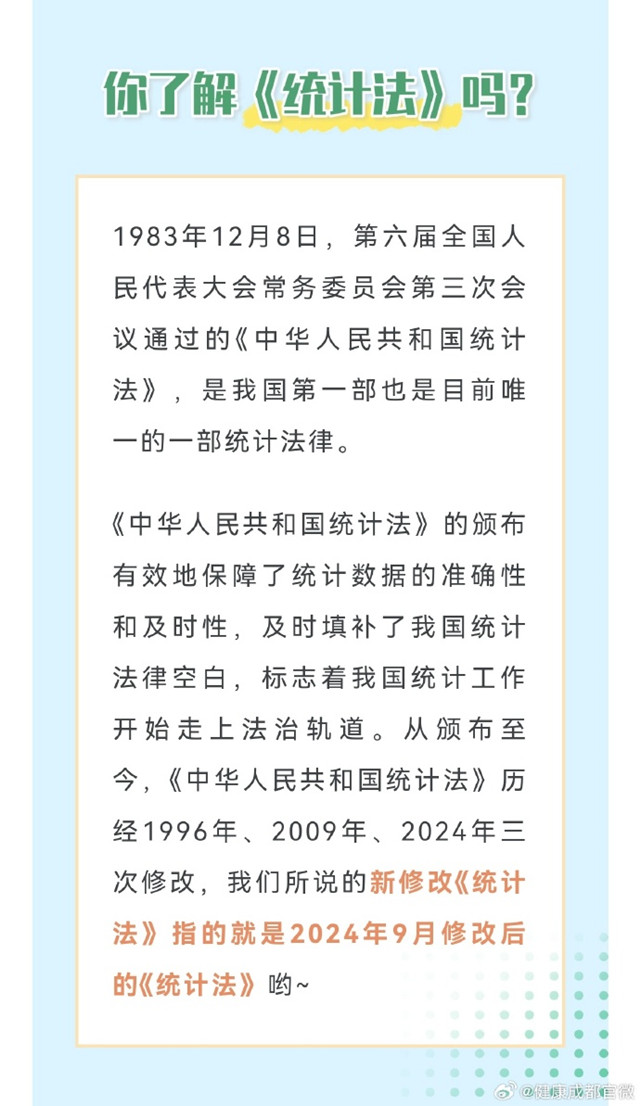 你了解《统计法》吗?

1983年12月8日，第六届全国人民代表大会常务委员会第三次会议通过的《中华人民共和国统计法》，是我国第一部也是目前唯一的一部统计法律。

《中华人民共和国统计法》的颁布有效地保障了统计数据的准确性和及时性，及时填补了我国统计法律空白，标志着我国统计工作开始走上法治轨道。从颁布至今，《中华人民共和国统计法》历经1996年、2009年、2024年三次修改，我们所说的新修改《统计法》指的就是2024年9月修改后的《统计法》哟~

@健康成都官微